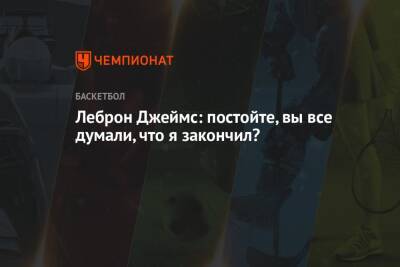 ЧЕМПИОНАТ

БАСКЕТБОЛ

Леброн Джеймс: постойте, вы все думали, что я закончил?